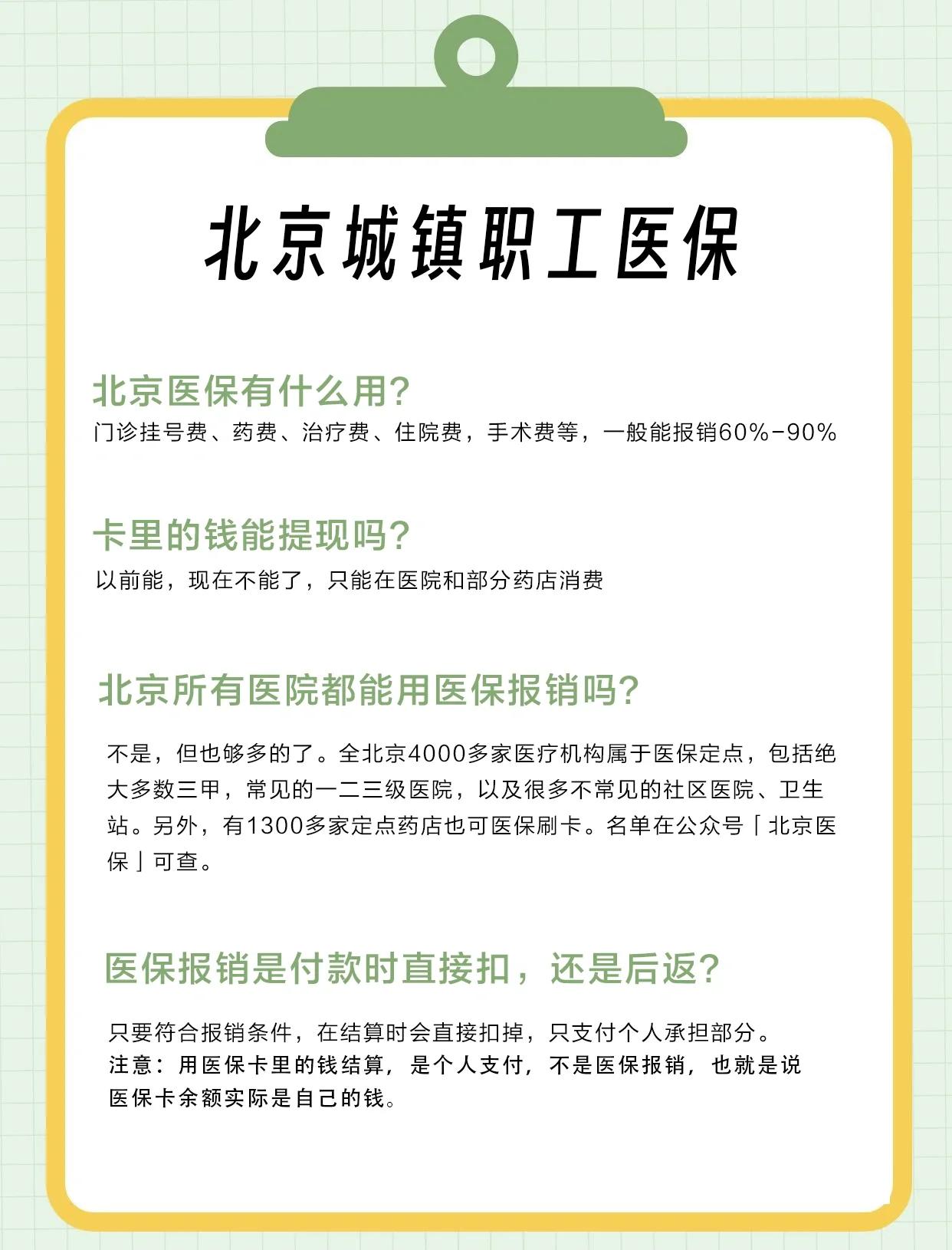 北京城镇职工医保

北京医保有什么用?
门诊挂号费、药费、治疗费、住院费，手术费等，一般能报销60%-90%

卡里的钱能提现吗?
以前能，现在不能了，只能在医院和部分药店消费

北京所有医院都能用医保报销吗?

不是，但也够多的了。全北京4000多家医疗机构属于医保定点，包括绝大多数三甲，常见的一二三级医院，以及很多不常见的社区医院、卫生站。另外，有1300多家定点药店也可医保刷卡。名单在公众号「北京医保」可查。

医保报销是付款时直接扣，还是后返?

只要符合报销条件，在结算时会直接扣掉，只支付个人承担部分。
注意：用医保卡里的钱结算，是个人支付，不是医保报销，也就是说医保卡余额实际是自己的钱。